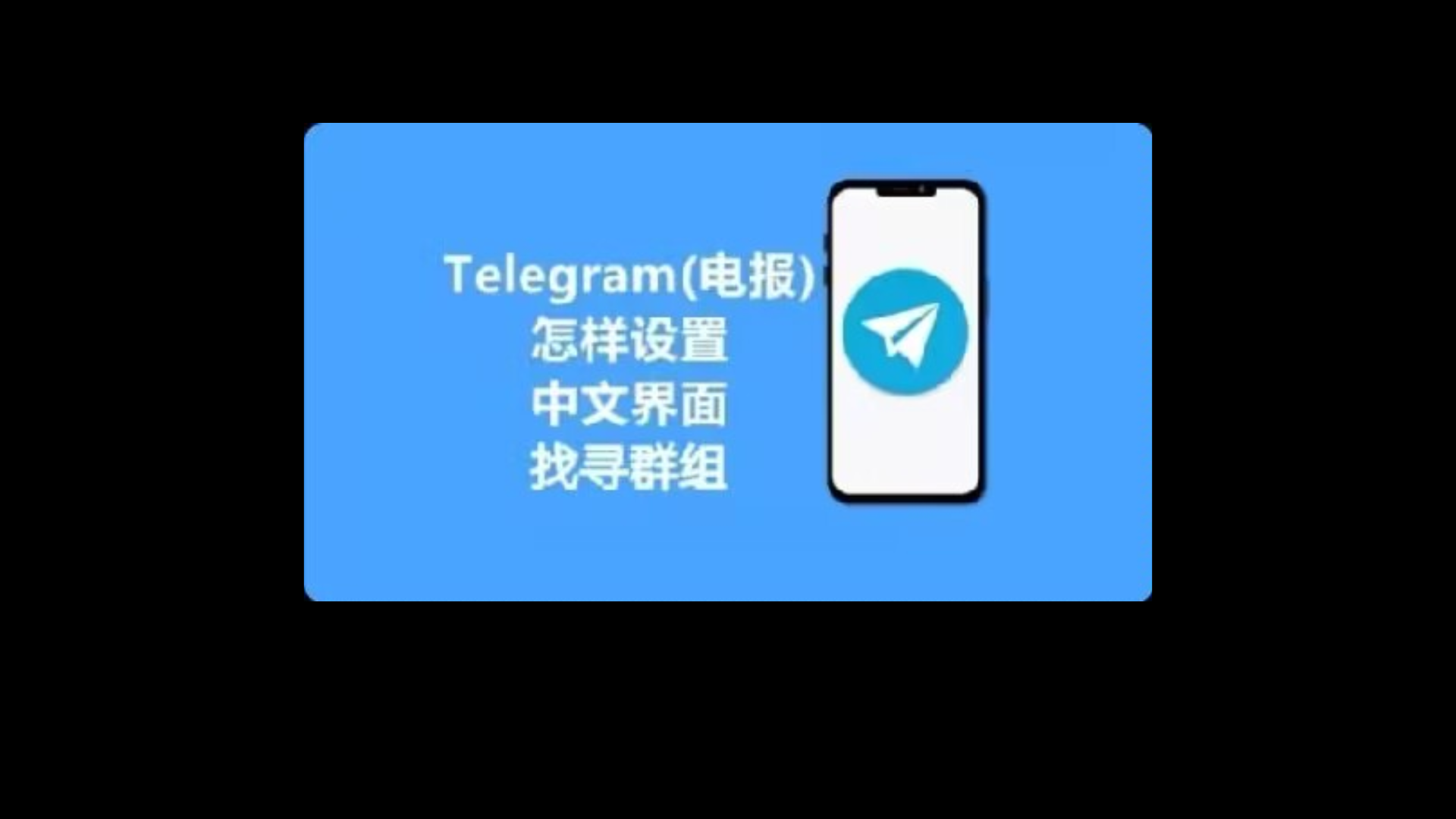 Telegram(电报)
怎样设置
中文界面
找寻群组